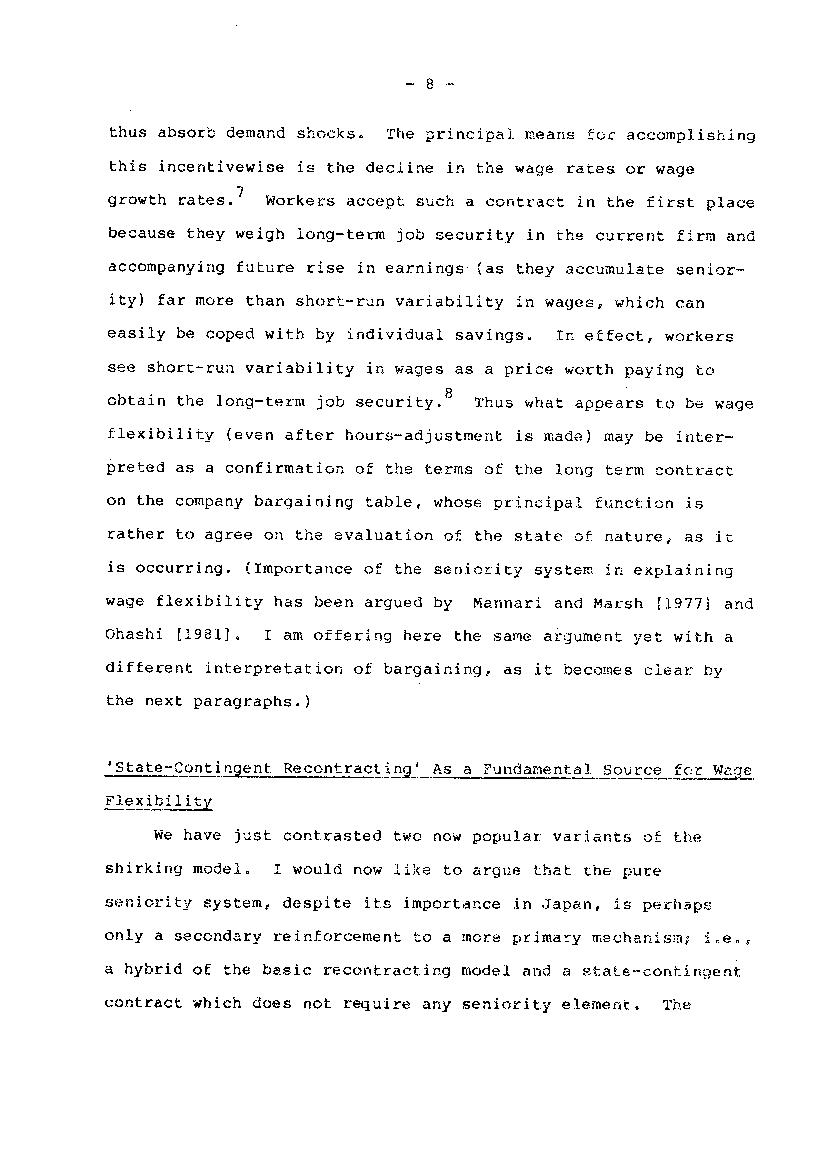 - 8 -

thus absorb demand shocks. The principal means for accomplishing this incentivewise is the decline in the wage rates or wage growth rates.$^7$ Workers accept such a contract in the first place because they weigh long-term job security in the current firm and accompanying future rise in earnings (as they accumulate seniority) far more than short-run variability in wages, which can easily be coped with by individual savings. In effect, workers see short-run variability in wages as a price worth paying to obtain the long-term job security.$^8$ Thus what appears to be wage flexibility (even after hours-adjustment is made) may be interpreted as a confirmation of the terms of the long term contract on the company bargaining table, whose principal function is rather to agree on the evaluation of the state of nature, as it is occurring. (Importance of the seniority system in explaining wage flexibility has been argued by Mannari and Marsh [1977] and Ohashi [1981]. I am offering here the same argument yet with a different interpretation of bargaining, as it becomes clear by the next paragraphs.)

'State-Contingent Recontracting' As a Fundamental Source for Wage Flexibility

We have just contrasted two now popular variants of the shirking model. I would now like to argue that the pure seniority system, despite its importance in Japan, is perhaps only a secondary reinforcement to a more primary mechanism; i.e., a hybrid of the basic recontracting model and a state-contingent contract which does not require any seniority element. The